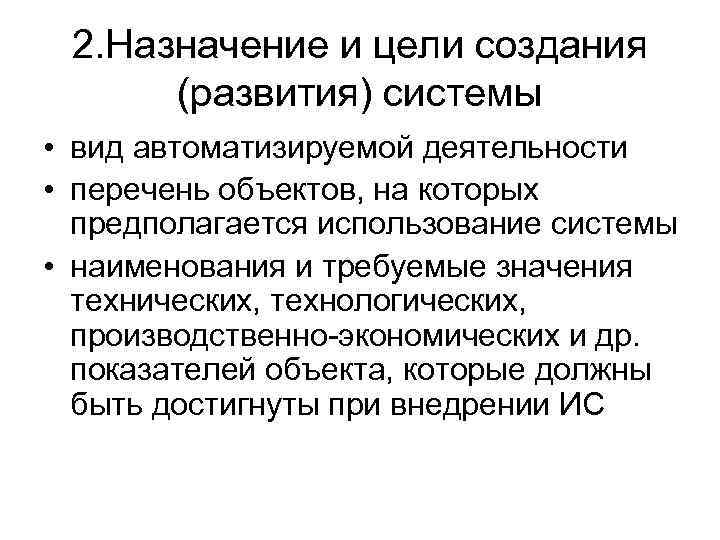 2.Назначение и цели создания (развития) системы

• вид автоматизируемой деятельности
• перечень объектов, на которых предполагается использование системы
• наименования и требуемые значения технических, технологических, производственно-экономических и др. показателей объекта, которые должны быть достигнуты при внедрении ИС